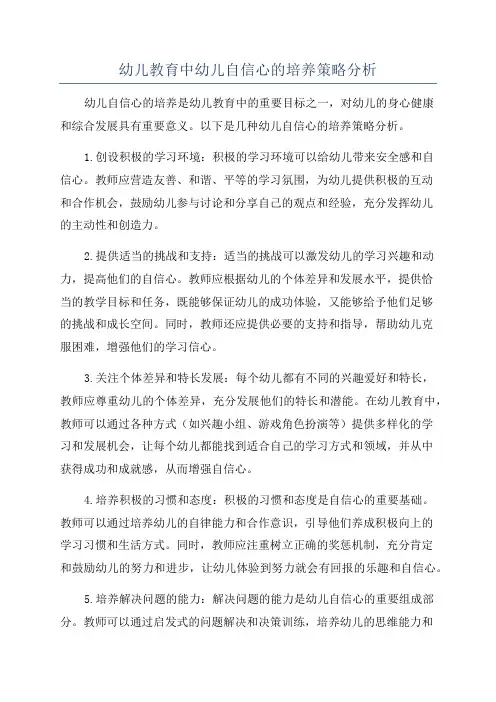 幼儿教育中幼儿自信心的培养策略分析

幼儿自信心的培养是幼儿教育中的重要目标之一，对幼儿的身心健康和综合发展具有重要意义。以下是几种幼儿自信心的培养策略分析。

1.创设积极的学习环境：积极的学习环境可以给幼儿带来安全感和自信心。教师应营造友善、和谐、平等的学习氛围，为幼儿提供积极的互动和合作机会，鼓励幼儿参与讨论和分享自己的观点和经验，充分发挥幼儿的主动性和创造力。

2.提供适当的挑战和支持：适当的挑战可以激发幼儿的学习兴趣和动力，提高他们的自信心。教师应根据幼儿的个体差异和发展水平，提供恰当的教学目标和任务，既能够保证幼儿的成功体验，又能够给予他们足够的挑战和成长空间。同时，教师还应提供必要的支持和指导，帮助幼儿克服困难，增强他们的学习信心。

3.关注个体差异和特长发展：每个幼儿都有不同的兴趣爱好和特长，教师应尊重幼儿的个体差异，充分发展他们的特长和潜能。在幼儿教育中，教师可以通过各种方式（如兴趣小组、游戏角色扮演等）提供多样化的学习和发展机会，让每个幼儿都能找到适合自己的学习方式和领域，并从中获得成功和成就感，从而增强自信心。

4.培养积极的习惯和态度：积极的习惯和态度是自信心的重要基础。教师可以通过培养幼儿的自律能力和合作意识，引导他们养成积极向上的学习习惯和生活方式。同时，教师应注重树立正确的奖惩机制，充分肯定和鼓励幼儿的努力和进步，让幼儿体验到努力就会有回报的乐趣和自信心。

5.培养解决问题的能力：解决问题的能力是幼儿自信心的重要组成部分。教师可以通过启发式的问题解决和决策训练，培养幼儿的思维能力和